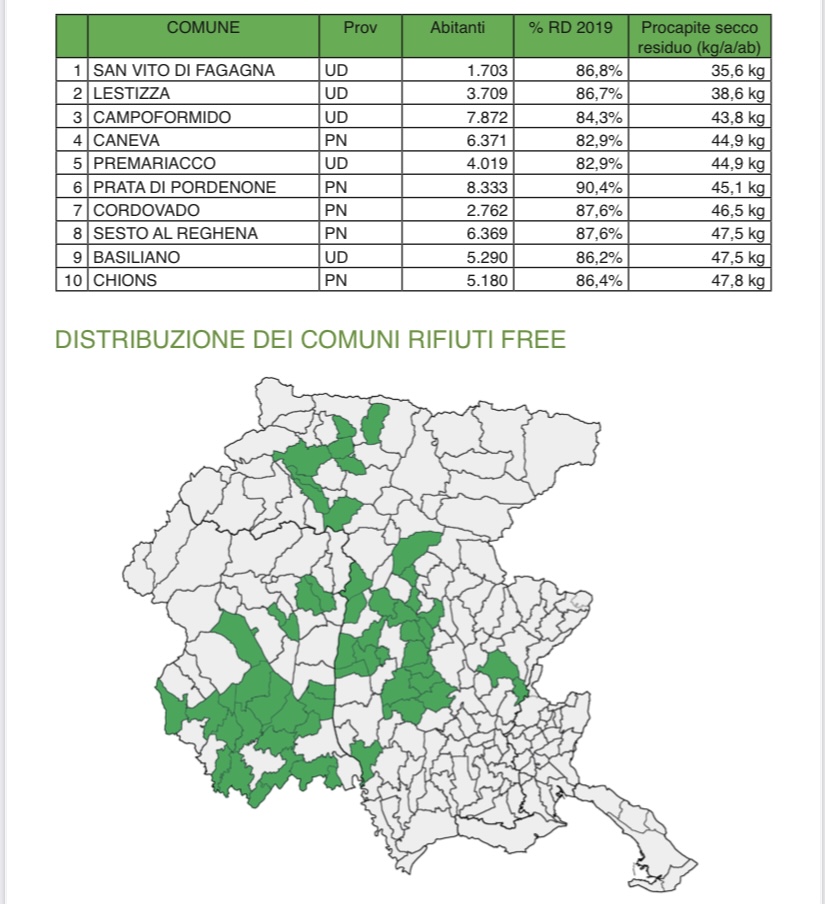 | | COMUNE | Prov | Abitanti | % RD 2019 | Procapite secco residuo (kg/a/ab) |
|---|---|---|---|---|---|
| 1 | SAN VITO DI FAGAGNA | UD | 1.703 | 86,8% | 35,6 kg |
| 2 | LESTIZZA | UD | 3.709 | 86,7% | 38,6 kg |
| 3 | CAMPOFORMIDO | UD | 7.872 | 84,3% | 43,8 kg |
| 4 | CANEVA | PN | 6.371 | 82,9% | 44,9 kg |
| 5 | PREMARIACCO | UD | 4.019 | 82,9% | 44,9 kg |
| 6 | PRATA DI PORDENONE | PN | 8.333 | 90,4% | 45,1 kg |
| 7 | CORDOVADO | PN | 2.762 | 87,6% | 46,5 kg |
| 8 | SESTO AL REGHENA | PN | 6.369 | 87,6% | 47,5 kg |
| 9 | BASILIANO | UD | 5.290 | 86,2% | 47,5 kg |
| 10 | CHIONS | PN | 5.180 | 86,4% | 47,8 kg |

DISTRIBUZIONE DEI COMUNI RIFIUTI FREE